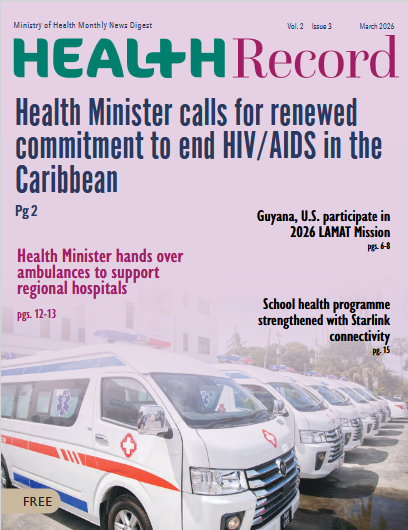 Ministry of Health Monthly News Digest

Vol. 2 Issue 3 March 2026

HEALTH Record

Health Minister calls for renewed commitment to end HIV/AIDS in the Caribbean

Pg 2

Guyana, U.S. participate in 2026 LAMAT Mission

pgs. 6-8

Health Minister hands over ambulances to support regional hospitals

pgs. 12-13

School health programme strengthened with Starlink connectivity

pg. 15

FREE